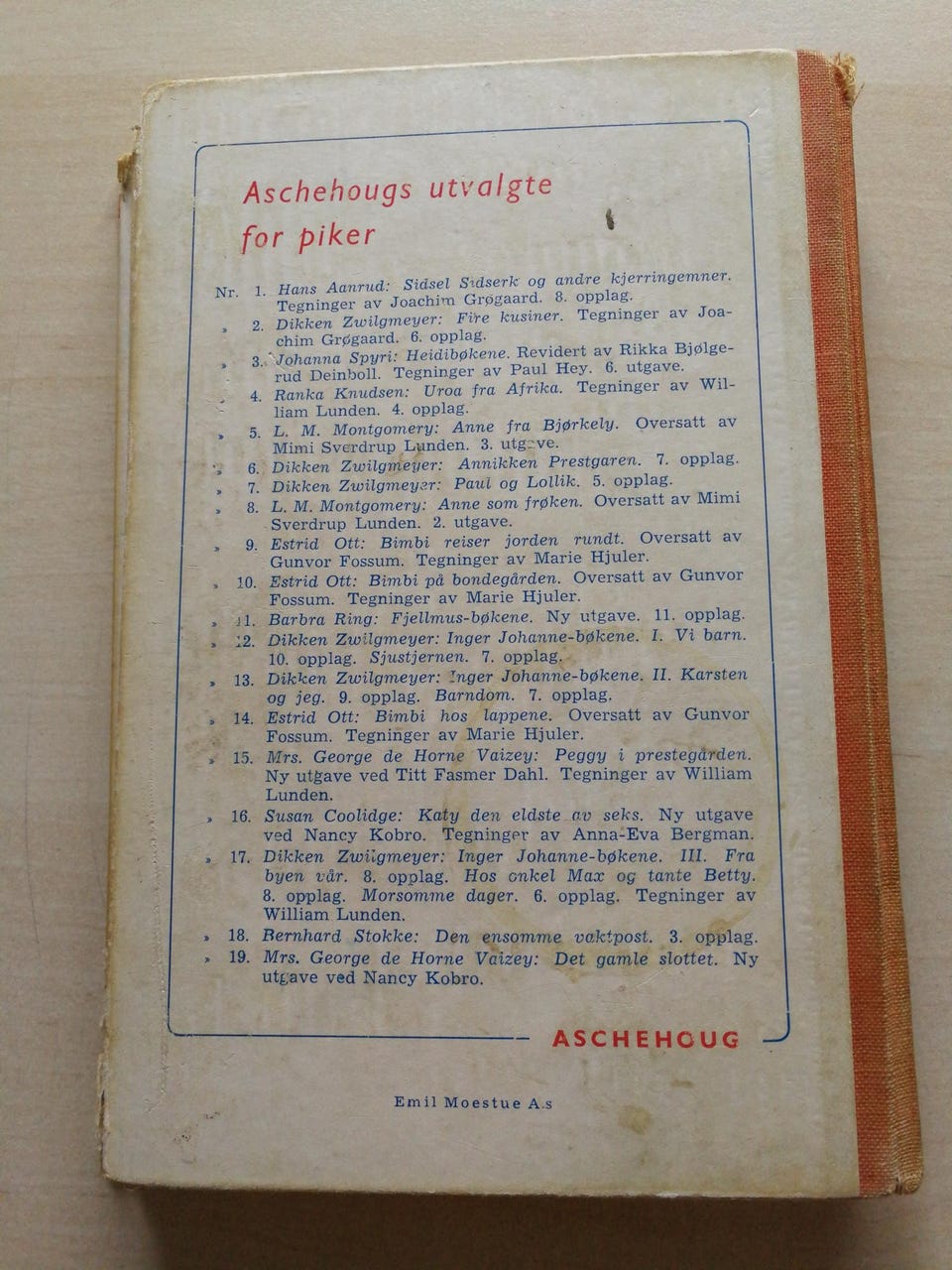 Aschehougs utvalgte for piker

Nr. 1. Hans Aanrud: Sidsel Sidserk og andre kjerringemner. Tegninger av Joachim Grøgaard. 8. opplag.
» 2. Dikken Zwilgmeyer: Fire kusiner. Tegninger av Joachim Grøgaard. 6. opplag.
» 3. Johanna Spyri: Heidibøkene. Revidert av Rikka Bjølgerud Deinboll. Tegninger av Paul Hey. 6. utgave.
» 4. Ranka Knudsen: Uroa fra Afrika. Tegninger av William Lunden. 4. opplag.
» 5. L. M. Montgomery: Anne fra Bjørkely. Oversatt av Mimi Sverdrup Lunden. 3. utgave.
» 6. Dikken Zwilgmeyer: Annikken Prestgaren. 7. opplag.
» 7. Dikken Zwilgmeyer: Paul og Lollik. 5. opplag.
» 8. L. M. Montgomery: Anne som frøken. Oversatt av Mimi Sverdrup Lunden. 2. utgave.
» 9. Estrid Ott: Bimbi reiser jorden rundt. Oversatt av Gunvor Fossum. Tegninger av Marie Hjuler.
» 10. Estrid Ott: Bimbi på bondegården. Oversatt av Gunvor Fossum. Tegninger av Marie Hjuler.
» 11. Barbra Ring: Fjellmus-bøkene. Ny utgave. 11. opplag.
» 12. Dikken Zwilgmeyer: Inger Johanne-bøkene. I. Vi barn. 10. opplag. Sjustjernen. 7. opplag.
» 13. Dikken Zwilgmeyer: Inger Johanne-bøkene. II. Karsten og jeg. 9. opplag. Barndom. 7. opplag.
» 14. Estrid Ott: Bimbi hos lappene. Oversatt av Gunvor Fossum. Tegninger av Marie Hjuler.
» 15. Mrs. George de Horne Vaizey: Peggy i prestegården. Ny utgave ved Titt Fasmer Dahl. Tegninger av William Lunden.
» 16. Susan Coolidge: Katy den eldste av seks. Ny utgave ved Nancy Kobro. Tegninger av Anna-Eva Bergman.
» 17. Dikken Zwilgmeyer: Inger Johanne-bøkene. III. Fra byen vår. 8. opplag. Hos onkel Max og tante Betty. 8. opplag. Morsomme dager. 6. opplag. Tegninger av William Lunden.
» 18. Bernhard Stokke: Den ensomme vaktpost. 3. opplag.
» 19. Mrs. George de Horne Vaizey: Det gamle slottet. Ny utgave ved Nancy Kobro.

ASCHEHOUG

Emil Moestue A.s